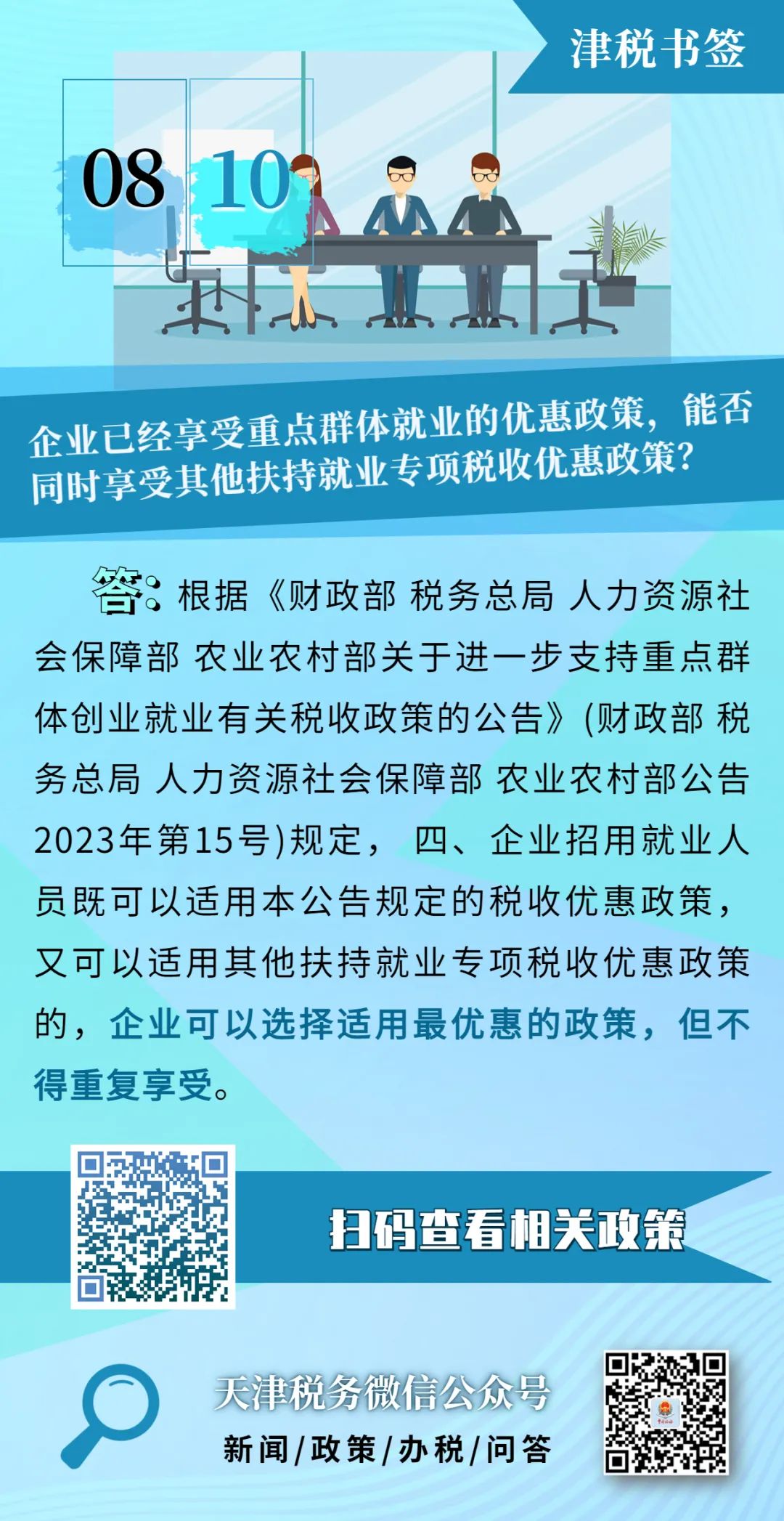 津税书签

08 10

企业已经享受重点群体就业的优惠政策，能否同时享受其他扶持就业专项税收优惠政策？

答：根据《财政部 税务总局 人力资源社会保障部 农业农村部关于进一步支持重点群体创业就业有关税收政策的公告》(财政部 税务总局 人力资源社会保障部 农业农村部公告2023年第15号)规定， 四、企业招用就业人员既可以适用本公告规定的税收优惠政策，又可以适用其他扶持就业专项税收优惠政策的，企业可以选择适用最优惠的政策，但不得重复享受。

扫码查看相关政策

天津税务微信公众号
新闻/政策/办税/问答